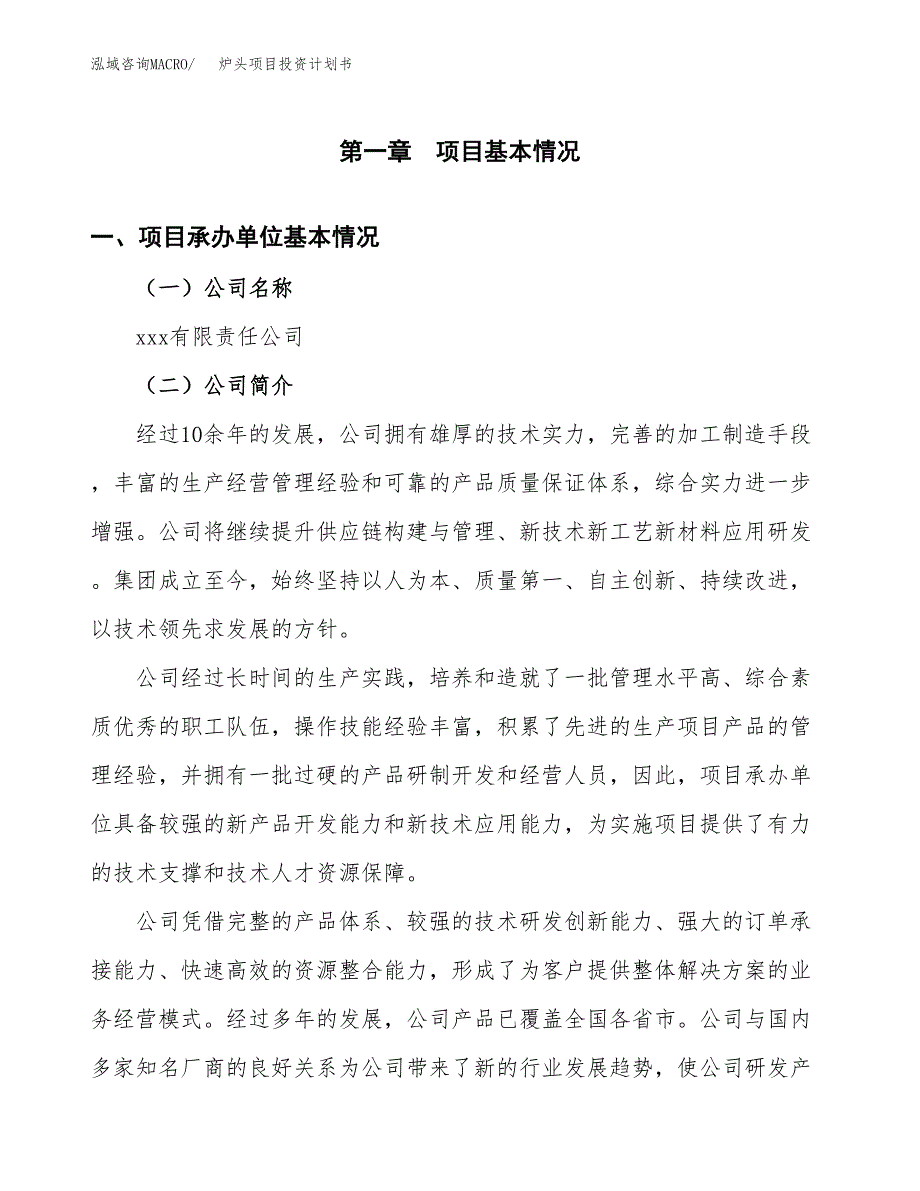 泓域咨询MACRO/　炉头项目投资计划书

第一章　项目基本情况

一、项目承办单位基本情况

（一）公司名称

xxx有限责任公司

（二）公司简介

经过10余年的发展，公司拥有雄厚的技术实力，完善的加工制造手段，丰富的生产经营管理经验和可靠的产品质量保证体系，综合实力进一步增强。公司将继续提升供应链构建与管理、新技术新工艺新材料应用研发。集团成立至今，始终坚持以人为本、质量第一、自主创新、持续改进，以技术领先求发展的方针。

公司经过长时间的生产实践，培养和造就了一批管理水平高、综合素质优秀的职工队伍，操作技能经验丰富，积累了先进的生产项目产品的管理经验，并拥有一批过硬的产品研制开发和经营人员，因此，项目承办单位具备较强的新产品开发能力和新技术应用能力，为实施项目提供了有力的技术支撑和技术人才资源保障。

公司凭借完整的产品体系、较强的技术研发创新能力、强大的订单承接能力、快速高效的资源整合能力，形成了为客户提供整体解决方案的业务经营模式。经过多年的发展，公司产品已覆盖全国各省市。公司与国内多家知名厂商的良好关系为公司带来了新的行业发展趋势，使公司研发产